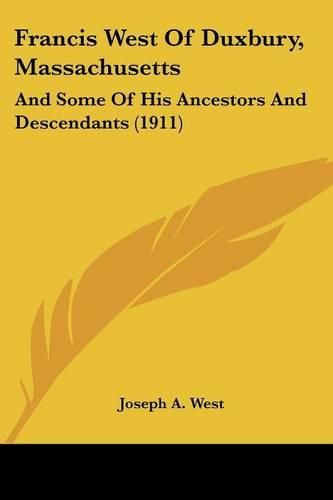 Francis West Of Duxbury, Massachusetts

And Some Of His Ancestors And Descendants (1911)

Joseph A. West